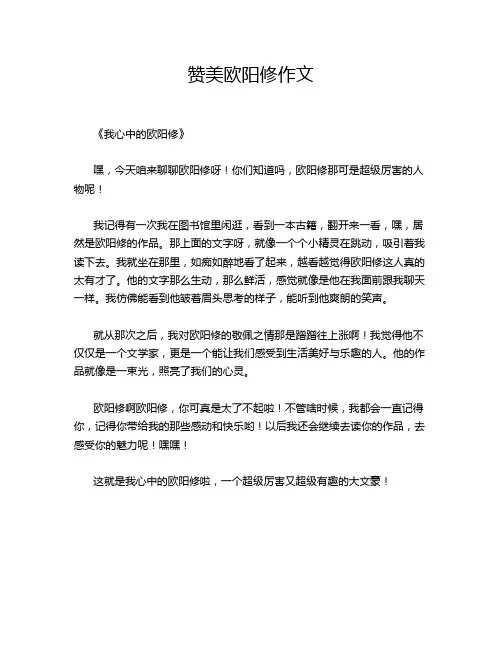 赞美欧阳修作文

《我心中的欧阳修》

嘿，今天咱来聊聊欧阳修呀！你们知道吗，欧阳修那可是超级厉害的人物呢！

我记得有一次我在图书馆里闲逛，看到一本古籍，翻开来一看，嘿，居然是欧阳修的作品。那上面的文字呀，就像一个个小精灵在跳动，吸引着我读下去。我就坐在那里，如痴如醉地看了起来，越看越觉得欧阳修这人真的太有才了。他的文字那么生动，那么鲜活，感觉就像是他在我面前跟我聊天一样。我仿佛能看到他皱着眉头思考的样子，能听到他爽朗的笑声。

就从那次之后，我对欧阳修的敬佩之情那是蹭蹭往上涨啊！我觉得他不仅仅是一个文学家，更是一个能让我们感受到生活美好与乐趣的人。他的作品就像是一束光，照亮了我们的心灵。

欧阳修啊欧阳修，你可真是太了不起啦！不管啥时候，我都会一直记得你，记得你带给我的那些感动和快乐哟！以后我还会继续去读你的作品，去感受你的魅力呢！嘿嘿！

这就是我心中的欧阳修啦，一个超级厉害又超级有趣的大文豪！